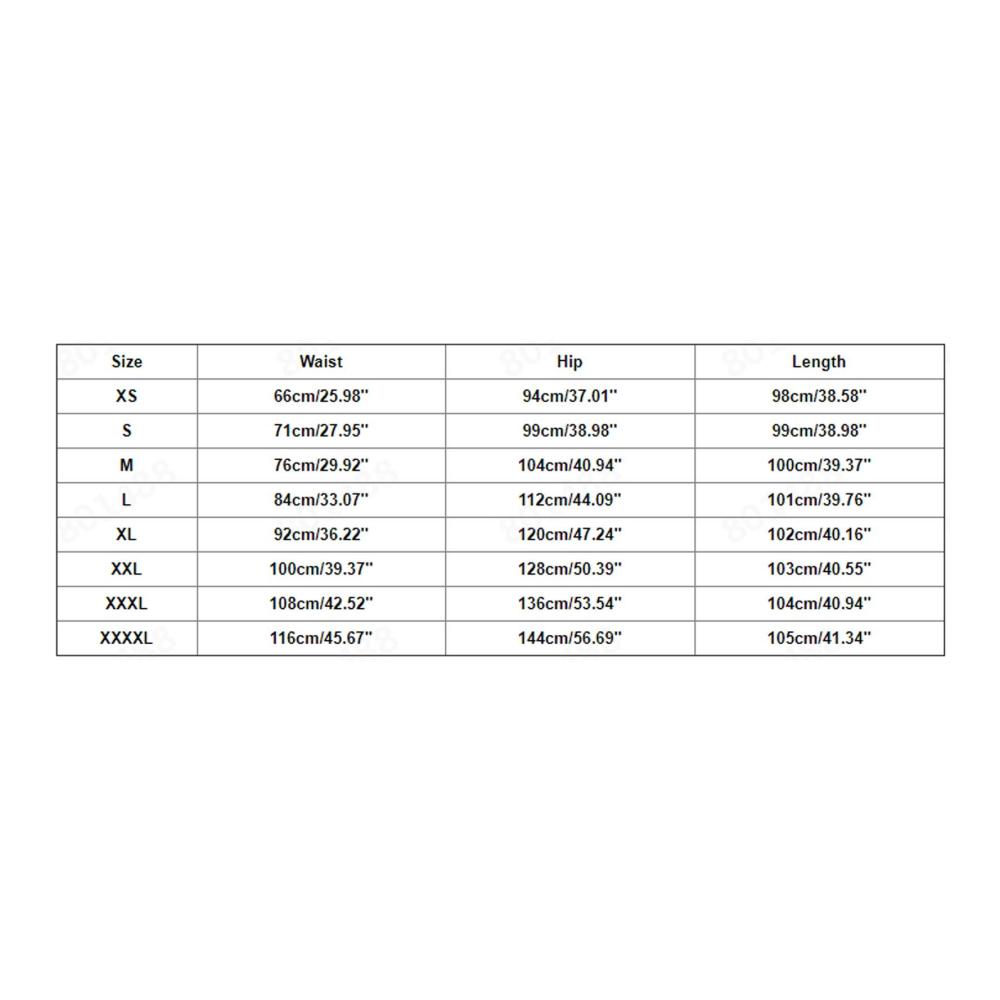 | Size | Waist | Hip | Length |
|---|---|---|---|
| XS | 66cm/25.98'' | 94cm/37.01'' | 98cm/38.58'' |
| S | 71cm/27.95'' | 99cm/38.98'' | 99cm/38.98'' |
| M | 76cm/29.92'' | 104cm/40.94'' | 100cm/39.37'' |
| L | 84cm/33.07'' | 112cm/44.09'' | 101cm/39.76'' |
| XL | 92cm/36.22'' | 120cm/47.24'' | 102cm/40.16'' |
| XXL | 100cm/39.37'' | 128cm/50.39'' | 103cm/40.55'' |
| XXXL | 108cm/42.52'' | 136cm/53.54'' | 104cm/40.94'' |
| XXXXL | 116cm/45.67'' | 144cm/56.69'' | 105cm/41.34'' |